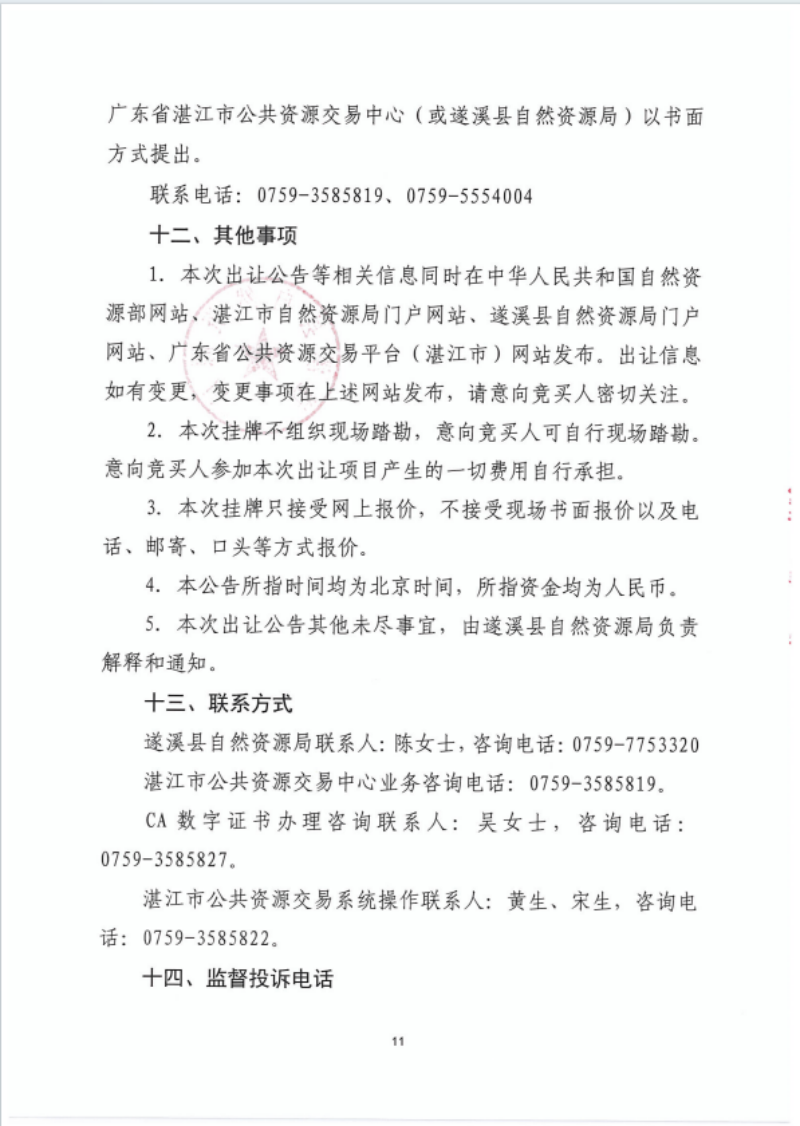 广东省湛江市公共资源交易中心（或遂溪县自然资源局）以书面方式提出。

联系电话：0759-3585819、0759-5554004

十二、其他事项

1. 本次出让公告等相关信息同时在中华人民共和国自然资源部网站、湛江市自然资源局门户网站、遂溪县自然资源局门户网站、广东省公共资源交易平台（湛江市）网站发布。出让信息如有变更，变更事项在上述网站发布，请意向竞买人密切关注。

2. 本次挂牌不组织现场踏勘，意向竞买人可自行现场踏勘。意向竞买人参加本次出让项目产生的一切费用自行承担。

3. 本次挂牌只接受网上报价，不接受现场书面报价以及电话、邮寄、口头等方式报价。

4. 本公告所指时间均为北京时间，所指资金均为人民币。

5. 本次出让公告其他未尽事宜，由遂溪县自然资源局负责解释和通知。

十三、联系方式

遂溪县自然资源局联系人：陈女士，咨询电话：0759-7753320

湛江市公共资源交易中心业务咨询电话：0759-3585819。

CA 数字证书办理咨询联系人：吴女士，咨询电话：0759-3585827。

湛江市公共资源交易系统操作联系人：黄生、宋生，咨询电话：0759-3585822。

十四、监督投诉电话

11